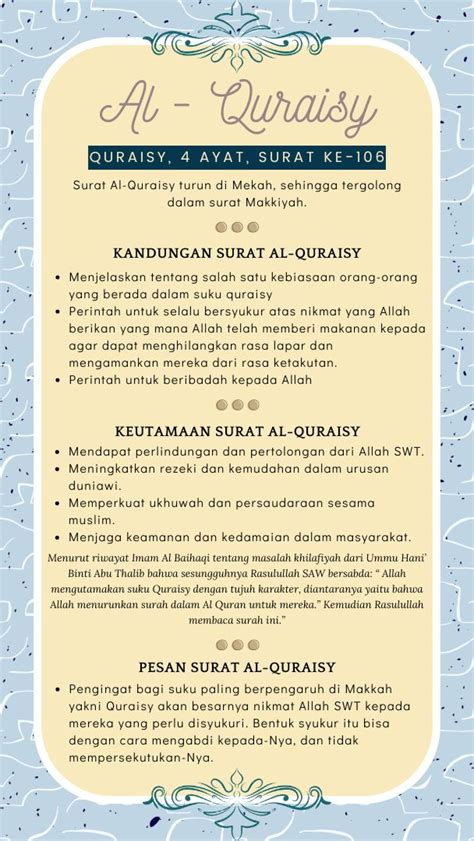 Al - Quraisy

QURAISY, 4 AYAT, SURAT KE-106

Surat Al-Quraisy turun di Mekah, sehingga tergolong dalam surat Makkiyah.

KANDUNGAN SURAT AL-QURAISY

• Menjelaskan tentang salah satu kebiasaan orang-orang yang berada dalam suku quraisy
• Perintah untuk selalu bersyukur atas nikmat yang Allah berikan yang mana Allah telah memberi makanan kepada agar dapat menghilangkan rasa lapar dan mengamankan mereka dari rasa ketakutan.
• Perintah untuk beribadah kepada Allah

KEUTAMAAN SURAT AL-QURAISY

• Mendapat perlindungan dan pertolongan dari Allah SWT.
• Meningkatkan rezeki dan kemudahan dalam urusan duniawi.
• Memperkuat ukhuwah dan persaudaraan sesama muslim.
• Menjaga keamanan dan kedamaian dalam masyarakat.

Menurut riwayat Imam Al Baihaqi tentang masalah khilafiyah dari Ummu Hani' Binti Abu Thalib bahwa sesungguhnya Rasulullah SAW bersabda: " Allah mengutamakan suku Quraisy dengan tujuh karakter, diantaranya yaitu bahwa Allah menurunkan surah dalam Al Quran untuk mereka." Kemudian Rasulullah membaca surah ini."

PESAN SURAT AL-QURAISY

• Pengingat bagi suku paling berpengaruh di Makkah yakni Quraisy akan besarnya nikmat Allah SWT kepada mereka yang perlu disyukuri. Bentuk syukur itu bisa dengan cara mengabdi kepada-Nya, dan tidak mempersekutukan-Nya.